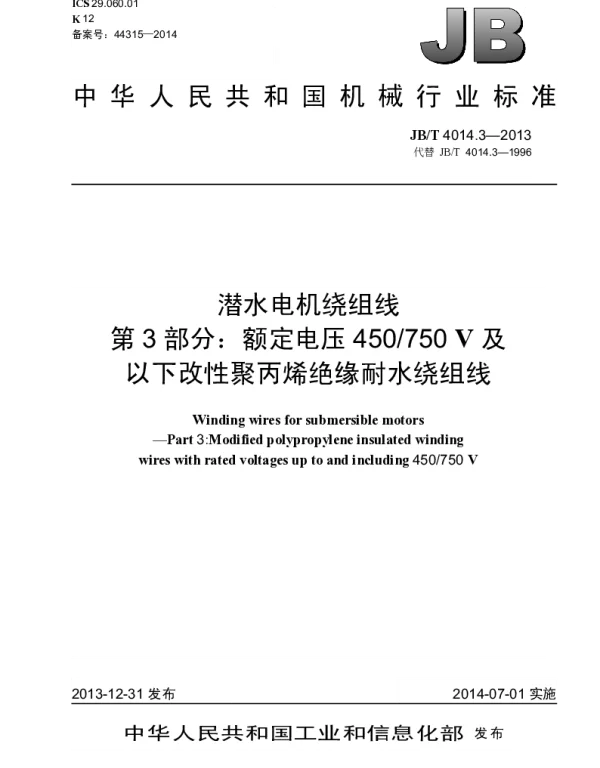 ICS 29.060.01
K 12
备案号：44315—2014

JB

中华人民共和国机械行业标准

JB/T 4014.3—2013
代替 JB/T 4014.3—1996

潜水电机绕组线
第3部分：额定电压450/750 V及
以下改性聚丙烯绝缘耐水绕组线

Winding wires for submersible motors
—Part 3:Modified polypropylene insulated winding
wires with rated voltages up to and including 450/750 V

2013-12-31发布 2014-07-01实施

中华人民共和国工业和信息化部 发布